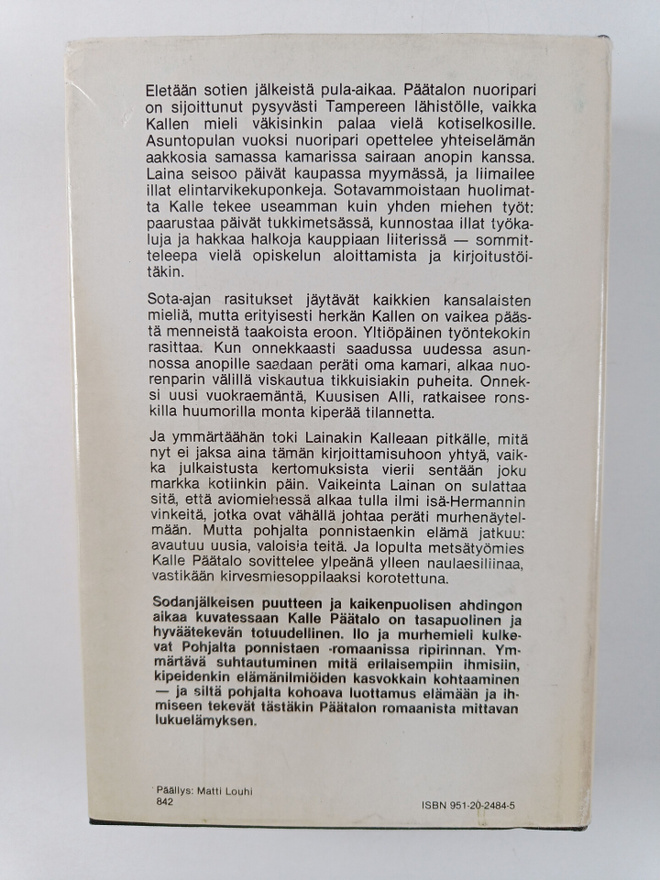 Eletään sotien jälkeistä pula-aikaa. Päätalon nuoripari on sijoittunut pysyvästi Tampereen lähistölle, vaikka Kallen mieli väkisinkin palaa vielä kotiselkosille. Asuntopulan vuoksi nuoripari opettelee yhteiselämän aakkosia samassa kamarissa sairaan anopin kanssa. Laina seisoo päivät kaupassa myymässä, ja liimailee illat elintarvikekuponkeja. Sotavammoistaan huolimatta Kalle tekee useamman kuin yhden miehen työt: paarustaa päivät tukkimetsässä, kunnostaa illat työkaluja ja hakkaa halkoja kauppiaan liiterissä — sommitteleepa vielä opiskelun aloittamista ja kirjoitustöitäkin.

Sota-ajan rasitukset jäytävät kaikkien kansalaisten mieliä, mutta erityisesti herkän Kallen on vaikea päästä menneistä taakoista eroon. Yltiöpäinen työntekokin rasittaa. Kun onnekkaasti saadussa uudessa asunnossa anopille saadaan peräti oma kamari, alkaa nuorenparin välillä viskautua tikkuisiakin puheita. Onneksi uusi vuokraemäntä, Kuusisen Alli, ratkaisee ronskilla huumorilla monta kiperää tilannetta.

Ja ymmärtäähän toki Lainakin Kalleaan pitkälle, mitä nyt ei jaksa aina tämän kirjoittamisuhoon yhtyä, vaikka julkaistusta kertomuksista vierii sentään joku markka kotiinkin päin. Vaikeinta Lainan on sulattaa sitä, että aviomiehessä alkaa tulla ilmi isä-Hermannin vinkeitä, jotka ovat vähällä johtaa peräti murhenäytelmään. Mutta pohjalta ponnistaenkin elämä jatkuu: avautuu uusia, valoisia teitä. Ja lopulta metsätyömies Kalle Päätalo sovittelee ylpeänä ylleen naulaesiliinaa, vastikään kirvesmiesoppilaaksi korotettuna.

Sodanjälkeisen puutteen ja kaikenpuolisen ahdingon aikaa kuvatessaan Kalle Päätalo on tasapuolinen ja hyväätekevän totuudellinen. Ilo ja murhemieli kulkevat Pohjalta ponnistaen -romaanissa ripirinnan. Ymmärtävä suhtautuminen mitä erilaisempiin ihmisiin, kipeidenkin elämänilmiöiden kasvokkain kohtaaminen — ja siltä pohjalta kohoava luottamus elämään ja ihmiseen tekevät tästäkin Päätalon romaanista mittavan lukuelämyksen.

Päällys: Matti Louhi
842

ISBN 951-20-2484-5